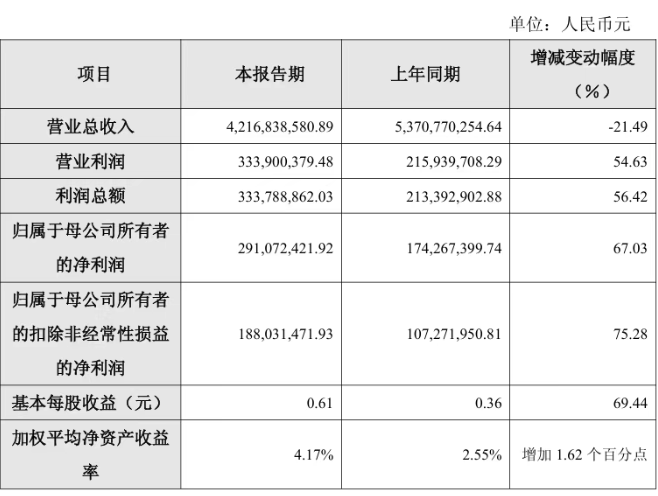 单位：人民币元

| 项目 | 本报告期 | 上年同期 | 增减变动幅度（%） |
|---|---|---|---|
| 营业总收入 | 4,216,838,580.89 | 5,370,770,254.64 | -21.49 |
| 营业利润 | 333,900,379.48 | 215,939,708.29 | 54.63 |
| 利润总额 | 333,788,862.03 | 213,392,902.88 | 56.42 |
| 归属于母公司所有者的净利润 | 291,072,421.92 | 174,267,399.74 | 67.03 |
| 归属于母公司所有者的扣除非经常性损益的净利润 | 188,031,471.93 | 107,271,950.81 | 75.28 |
| 基本每股收益（元） | 0.61 | 0.36 | 69.44 |
| 加权平均净资产收益率 | 4.17% | 2.55% | 增加1.62个百分点 |